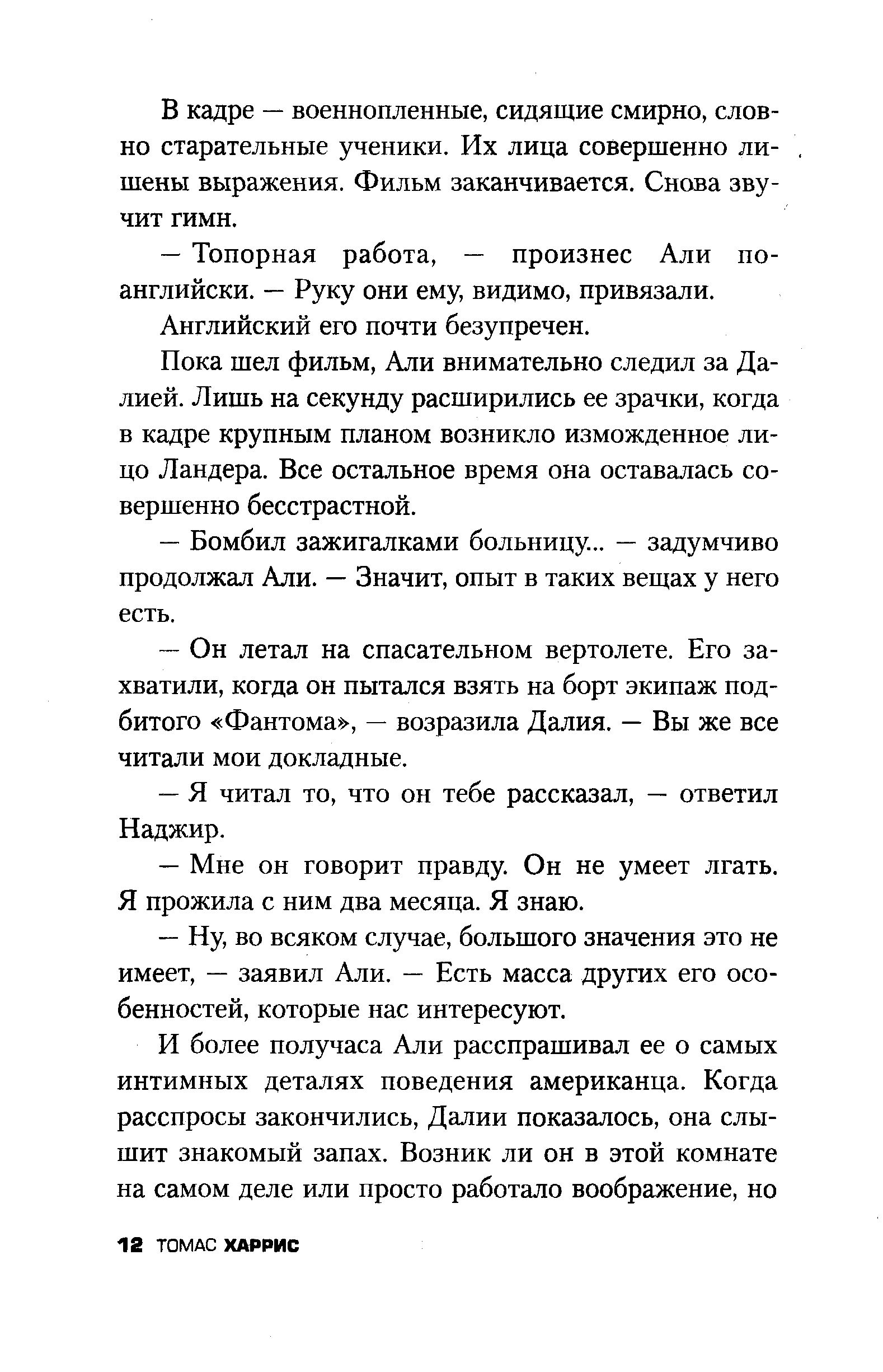 В кадре — военнопленные, сидящие смирно, словно старательные ученики. Их лица совершенно лишены выражения. Фильм заканчивается. Снова звучит гимн.

— Топорная работа, — произнес Али по-английски. — Руку они ему, видимо, привязали.

Английский его почти безупречен.

Пока шел фильм, Али внимательно следил за Далией. Лишь на секунду расширились ее зрачки, когда в кадре крупным планом возникло изможденное лицо Ландера. Все остальное время она оставалась совершенно бесстрастной.

— Бомбил зажигалками больницу... — задумчиво продолжал Али. — Значит, опыт в таких вещах у него есть.

— Он летал на спасательном вертолете. Его захватили, когда он пытался взять на борт экипаж подбитого «Фантома», — возразила Далия. — Вы же все читали мои докладные.

— Я читал то, что он тебе рассказал, — ответил Наджир.

— Мне он говорит правду. Он не умеет лгать. Я прожила с ним два месяца. Я знаю.

— Ну, во всяком случае, большого значения это не имеет, — заявил Али. — Есть масса других его особенностей, которые нас интересуют.

И более получаса Али расспрашивал ее о самых интимных деталях поведения американца. Когда расспросы закончились, Далии показалось, она слышит знакомый запах. Возник ли он в этой комнате на самом деле или просто работало воображение, но

12 ТОМАС ХАРРИС